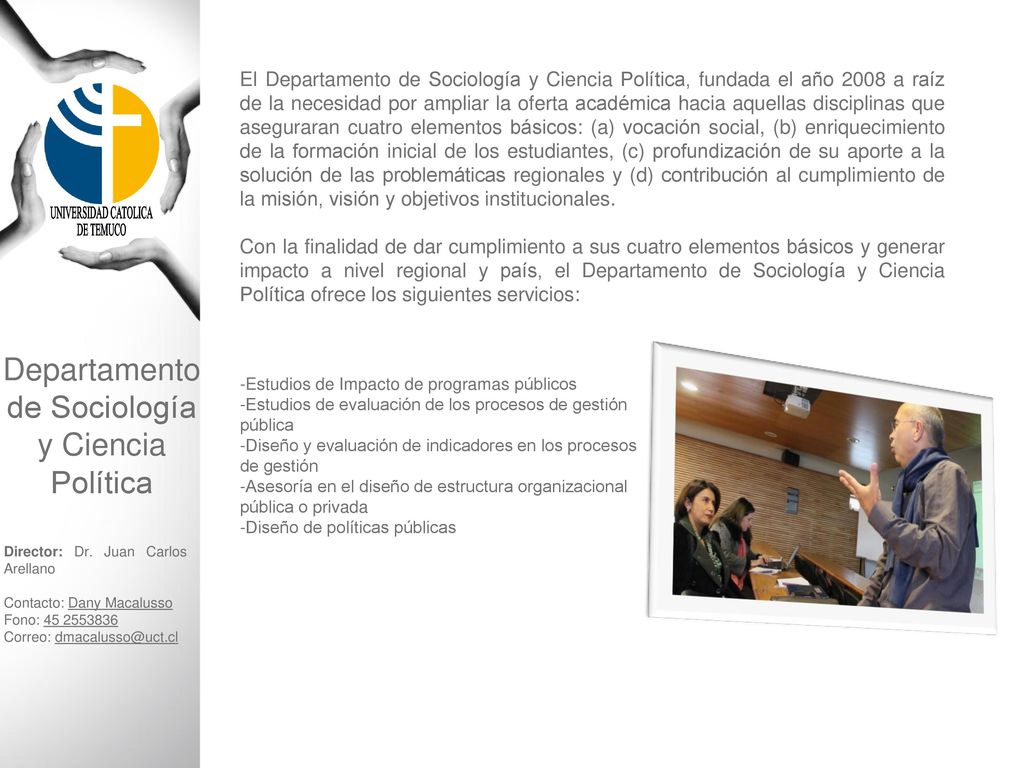 UNIVERSIDAD CATOLICA DE TEMUCO

Departamento de Sociología y Ciencia Política

Director: Dr. Juan Carlos Arellano

Contacto: Dany Macalusso
Fono: 45 2553836
Correo: dmacalusso@uct.cl

El Departamento de Sociología y Ciencia Política, fundada el año 2008 a raíz de la necesidad por ampliar la oferta académica hacia aquellas disciplinas que aseguraran cuatro elementos básicos: (a) vocación social, (b) enriquecimiento de la formación inicial de los estudiantes, (c) profundización de su aporte a la solución de las problemáticas regionales y (d) contribución al cumplimiento de la misión, visión y objetivos institucionales.

Con la finalidad de dar cumplimiento a sus cuatro elementos básicos y generar impacto a nivel regional y país, el Departamento de Sociología y Ciencia Política ofrece los siguientes servicios:

-Estudios de Impacto de programas públicos
-Estudios de evaluación de los procesos de gestión pública
-Diseño y evaluación de indicadores en los procesos de gestión
-Asesoría en el diseño de estructura organizacional pública o privada
-Diseño de políticas públicas